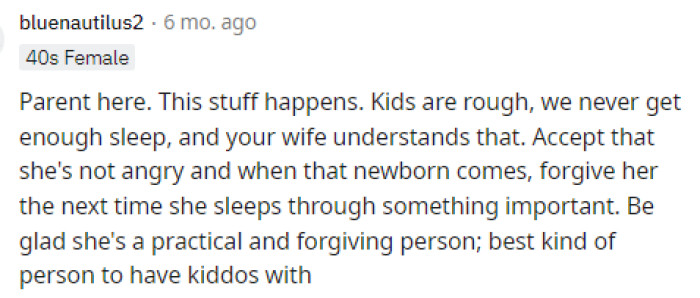 bluenautilus2 · 6 mo. ago

40s Female

Parent here. This stuff happens. Kids are rough, we never get enough sleep, and your wife understands that. Accept that she's not angry and when that newborn comes, forgive her the next time she sleeps through something important. Be glad she's a practical and forgiving person; best kind of person to have kiddos with